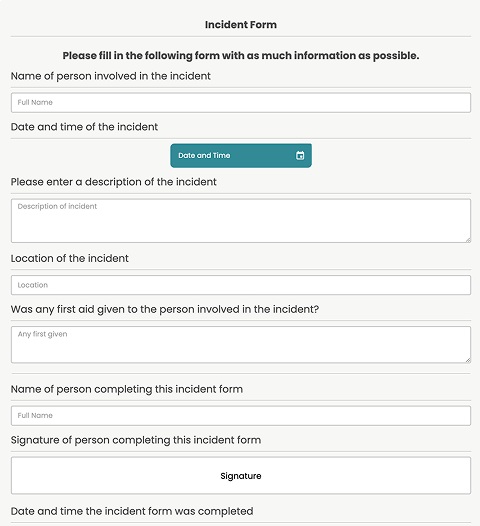 Incident Form

Please fill in the following form with as much information as possible.

Name of person involved in the incident

Full Name

Date and time of the incident

Date and Time

Please enter a description of the incident

Description of incident

Location of the incident

Location

Was any first aid given to the person involved in the incident?

Any first given

Name of person completing this incident form

Full Name

Signature of person completing this incident form

Signature

Date and time the incident form was completed